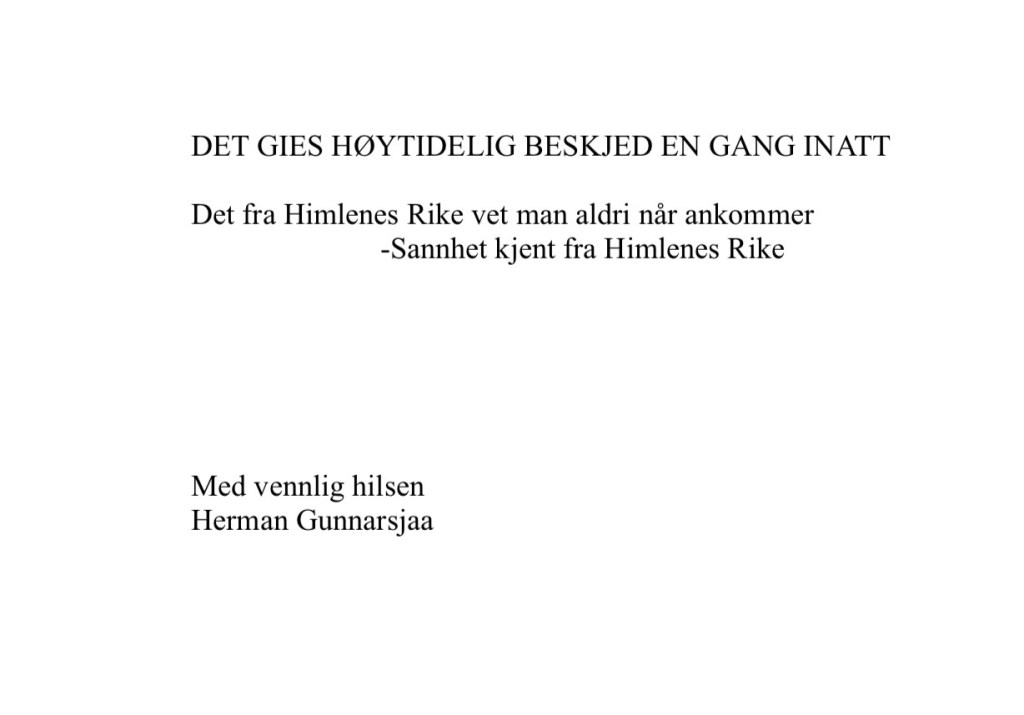 DET GIES HØYTIDELIG BESKJED EN GANG INATT

Det fra Himlenes Rike vet man aldri når ankommer
-Sannhet kjent fra Himlenes Rike

Med vennlig hilsen
Herman Gunnarsjaa